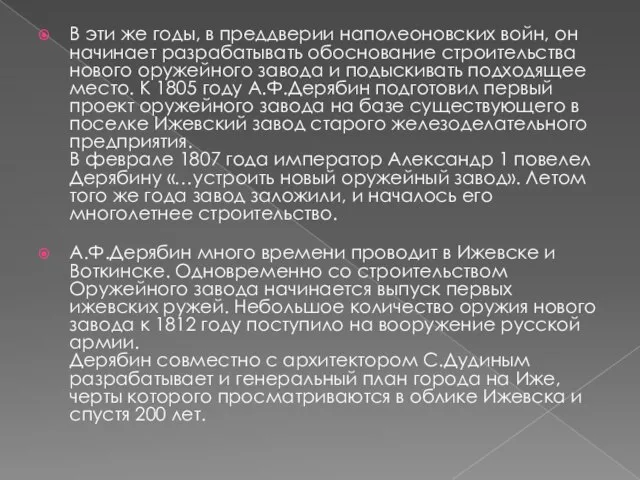 В эти же годы, в преддверии наполеоновских войн, он начинает разрабатывать обоснование строительства нового оружейного завода и подыскивать подходящее место. К 1805 году А.Ф.Дерябин подготовил первый проект оружейного завода на базе существующего в поселке Ижевский завод старого железоделательного предприятия.
В феврале 1807 года император Александр 1 повелел Дерябину «…устроить новый оружейный завод». Летом того же года завод заложили, и началось его многолетнее строительство.

А.Ф.Дерябин много времени проводит в Ижевске и Воткинске. Одновременно со строительством Оружейного завода начинается выпуск первых ижевских ружей. Небольшое количество оружия нового завода к 1812 году поступило на вооружение русской армии.
Дерябин совместно с архитектором С.Дудиным разрабатывает и генеральный план города на Иже, черты которого просматриваются в облике Ижевска и спустя 200 лет.